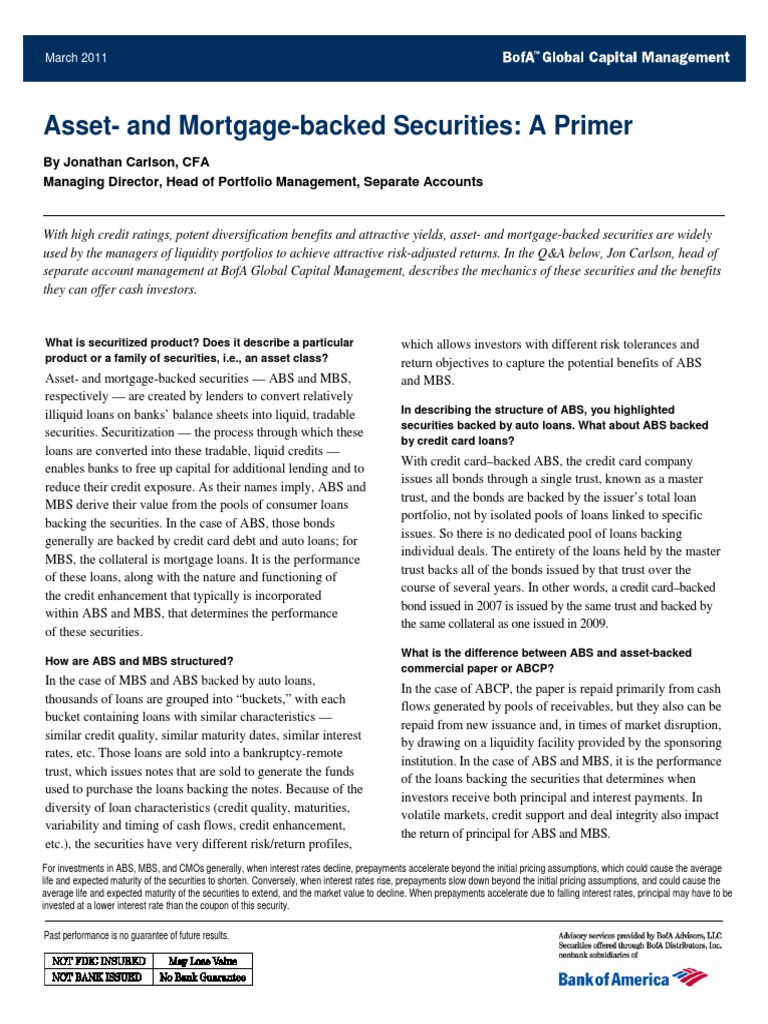 March 2011

BofA™ Global Capital Management

Asset- and Mortgage-backed Securities: A Primer

By Jonathan Carlson, CFA
Managing Director, Head of Portfolio Management, Separate Accounts

With high credit ratings, potent diversification benefits and attractive yields, asset- and mortgage-backed securities are widely used by the managers of liquidity portfolios to achieve attractive risk-adjusted returns. In the Q&A below, Jon Carlson, head of separate account management at BofA Global Capital Management, describes the mechanics of these securities and the benefits they can offer cash investors.

What is securitized product? Does it describe a particular product or a family of securities, i.e., an asset class?

Asset- and mortgage-backed securities — ABS and MBS, respectively — are created by lenders to convert relatively illiquid loans on banks' balance sheets into liquid, tradable securities. Securitization — the process through which these loans are converted into these tradable, liquid credits — enables banks to free up capital for additional lending and to reduce their credit exposure. As their names imply, ABS and MBS derive their value from the pools of consumer loans backing the securities. In the case of ABS, those bonds generally are backed by credit card debt and auto loans; for MBS, the collateral is mortgage loans. It is the performance of these loans, along with the nature and functioning of the credit enhancement that typically is incorporated within ABS and MBS, that determines the performance of these securities.

How are ABS and MBS structured?

In the case of MBS and ABS backed by auto loans, thousands of loans are grouped into "buckets," with each bucket containing loans with similar characteristics — similar credit quality, similar maturity dates, similar interest rates, etc. Those loans are sold into a bankruptcy-remote trust, which issues notes that are sold to generate the funds used to purchase the loans backing the notes. Because of the diversity of loan characteristics (credit quality, maturities, variability and timing of cash flows, credit enhancement, etc.), the securities have very different risk/return profiles, which allows investors with different risk tolerances and return objectives to capture the potential benefits of ABS and MBS.

In describing the structure of ABS, you highlighted securities backed by auto loans. What about ABS backed by credit card loans?

With credit card–backed ABS, the credit card company issues all bonds through a single trust, known as a master trust, and the bonds are backed by the issuer's total loan portfolio, not by isolated pools of loans linked to specific issues. So there is no dedicated pool of loans backing individual deals. The entirety of the loans held by the master trust backs all of the bonds issued by that trust over the course of several years. In other words, a credit card–backed bond issued in 2007 is issued by the same trust and backed by the same collateral as one issued in 2009.

What is the difference between ABS and asset-backed commercial paper or ABCP?

In the case of ABCP, the paper is repaid primarily from cash flows generated by pools of receivables, but they also can be repaid from new issuance and, in times of market disruption, by drawing on a liquidity facility provided by the sponsoring institution. In the case of ABS and MBS, it is the performance of the loans backing the securities that determines when investors receive both principal and interest payments. In volatile markets, credit support and deal integrity also impact the return of principal for ABS and MBS.

For investments in ABS, MBS, and CMOs generally, when interest rates decline, prepayments accelerate beyond the initial pricing assumptions, which could cause the average life and expected maturity of the securities to shorten. Conversely, when interest rates rise, prepayments slow down beyond the initial pricing assumptions, and could cause the average life and expected maturity of the securities to extend, and the market value to decline. When prepayments accelerate due to falling interest rates, principal may have to be invested at a lower interest rate than the coupon of this security.

Past performance is no guarantee of future results.

| NOT FDIC INSURED | May Lose Value |
|---|---|
| NOT BANK ISSUED | No Bank Guarantee |

Advisory services provided by BofA Advisors, LLC
Securities offered through BofA Distributors, Inc.
nonbank subsidiaries of
Bank of America